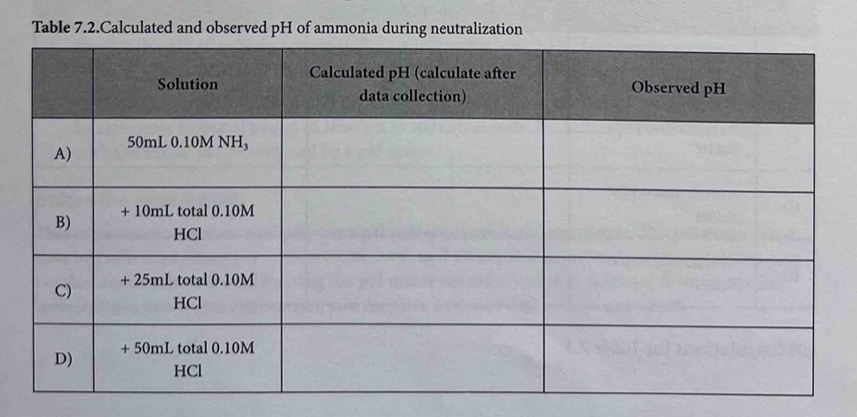 **Table 7.2.**Calculated and observed pH of ammonia during neutralization

| | Solution | Calculated pH (calculate after data collection) | Observed pH |
|---|---|---|---|
| A) | 50mL 0.10M $NH_3$ | | |
| B) | + 10mL total 0.10M HCl | | |
| C) | + 25mL total 0.10M HCl | | |
| D) | + 50mL total 0.10M HCl | | |